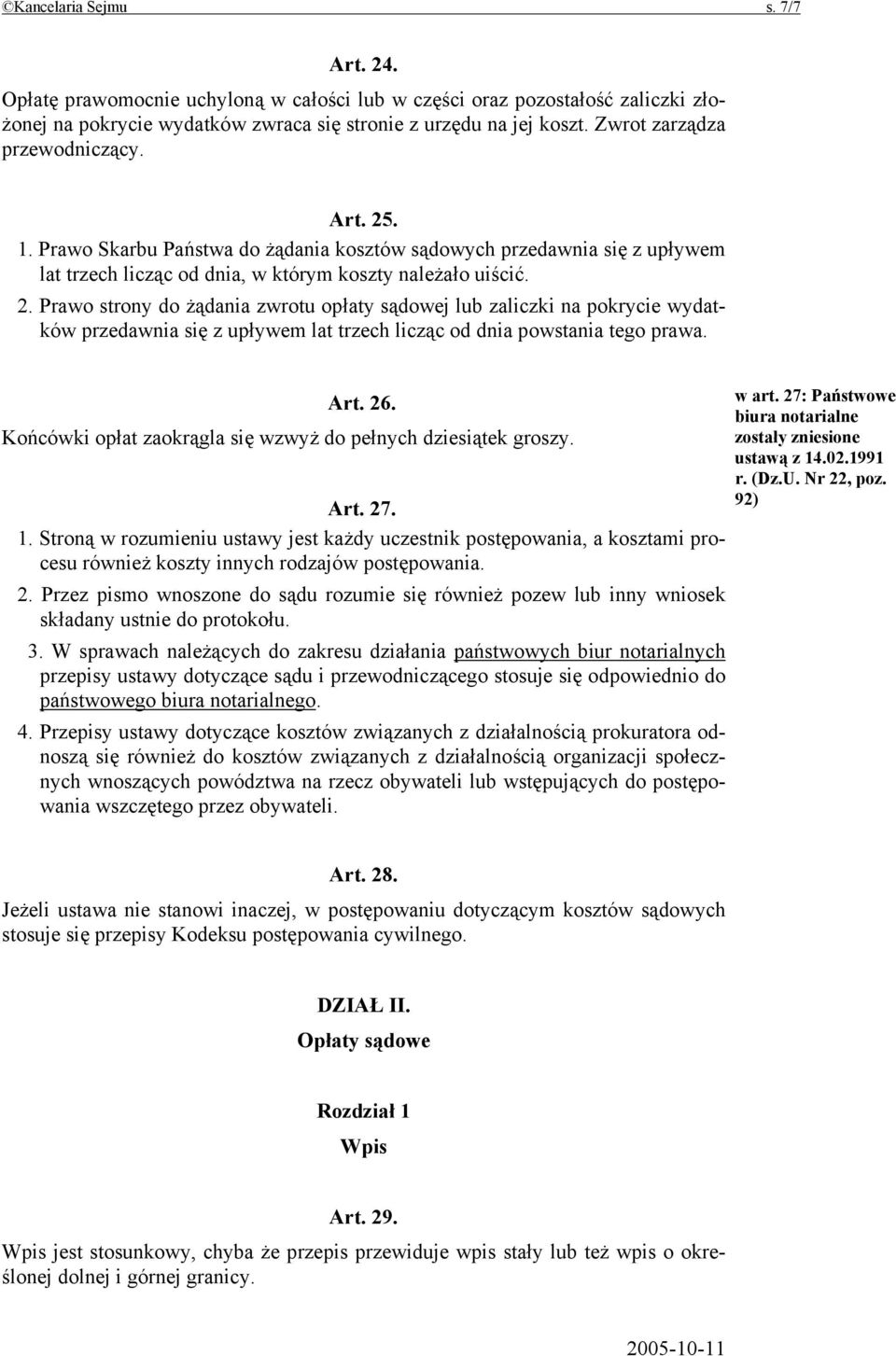 ©Kancelaria Sejmu s. 7/7

Art. 24.

Opłatę prawomocnie uchyloną w całości lub w części oraz pozostałość zaliczki złożonej na pokrycie wydatków zwraca się stronie z urzędu na jej koszt. Zwrot zarządza przewodniczący.

Art. 25.

1. Prawo Skarbu Państwa do żądania kosztów sądowych przedawnia się z upływem lat trzech licząc od dnia, w którym koszty należało uiścić.

2. Prawo strony do żądania zwrotu opłaty sądowej lub zaliczki na pokrycie wydatków przedawnia się z upływem lat trzech licząc od dnia powstania tego prawa.

Art. 26.

Końcówki opłat zaokrągla się wzwyż do pełnych dziesiątek groszy.

Art. 27.

1. Stroną w rozumieniu ustawy jest każdy uczestnik postępowania, a kosztami procesu również koszty innych rodzajów postępowania.

2. Przez pismo wnoszone do sądu rozumie się również pozew lub inny wniosek składany ustnie do protokołu.

3. W sprawach należących do zakresu działania państwowych biur notarialnych przepisy ustawy dotyczące sądu i przewodniczącego stosuje się odpowiednio do państwowego biura notarialnego.

4. Przepisy ustawy dotyczące kosztów związanych z działalnością prokuratora odnoszą się również do kosztów związanych z działalnością organizacji społecznych wnoszących powództwa na rzecz obywateli lub wstępujących do postępowania wszczętego przez obywateli.

w art. 27: Państwowe biura notarialne zostały zniesione ustawą z 14.02.1991 r. (Dz.U. Nr 22, poz. 92)

Art. 28.

Jeżeli ustawa nie stanowi inaczej, w postępowaniu dotyczącym kosztów sądowych stosuje się przepisy Kodeksu postępowania cywilnego.

DZIAŁ II.

Opłaty sądowe

Rozdział 1

Wpis

Art. 29.

Wpis jest stosunkowy, chyba że przepis przewiduje wpis stały lub też wpis o określonej dolnej i górnej granicy.

2005-10-11